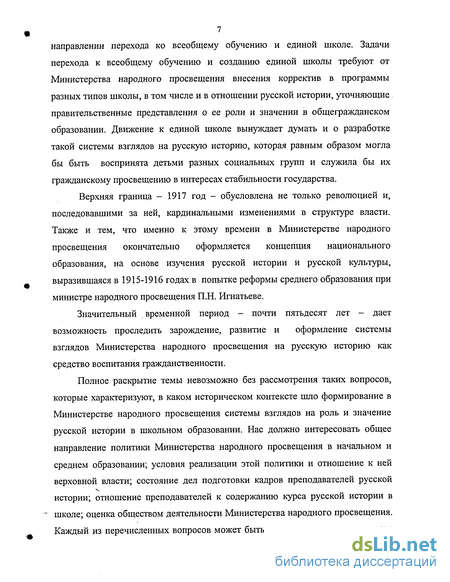 7

направлении перехода ко всеобщему обучению и единой школе. Задачи перехода к всеобщему обучению и созданию единой школы требуют от Министерства народного просвещения внесения корректив в программы разных типов школы, в том числе и в отношении русской истории, уточняющие правительственные представления о ее роли и значении в общегражданском образовании. Движение к единой школе вынуждает думать и о разработке такой системы взглядов на русскую историю, которая равным образом могла бы быть воспринята детьми разных социальных групп и служила бы их гражданскому просвещению в интересах стабильности государства.

Верхняя граница – 1917 год – обусловлена не только революцией и, последовавшими за ней, кардинальными изменениями в структуре власти. Также и тем, что именно к этому времени в Министерстве народного просвещения окончательно оформляется концепция национального образования, на основе изучения русской истории и русской культуры, выразившаяся в 1915-1916 годах в попытке реформы среднего образования при министре народного просвещения П.Н. Игнатьеве.

Значительный временной период – почти пятьдесят лет – дает возможность проследить зарождение, развитие и оформление системы взглядов Министерства народного просвещения на русскую историю как средство воспитания гражданственности.

Полное раскрытие темы невозможно без рассмотрения таких вопросов, которые характеризуют, в каком историческом контексте шло формирование в Министерстве народного просвещения системы взглядов на роль и значение русской истории в школьном образовании. Нас должно интересовать общее направление политики Министерства народного просвещения в начальном и среднем образовании; условия реализации этой политики и отношение к ней верховной власти; состояние дел подготовки кадров преподавателей русской истории; отношение преподавателей к содержанию курса русской истории в школе; оценка обществом деятельности Министерства народного просвещения. Каждый из перечисленных вопросов может быть

dsLib.net
библиотека диссертаций